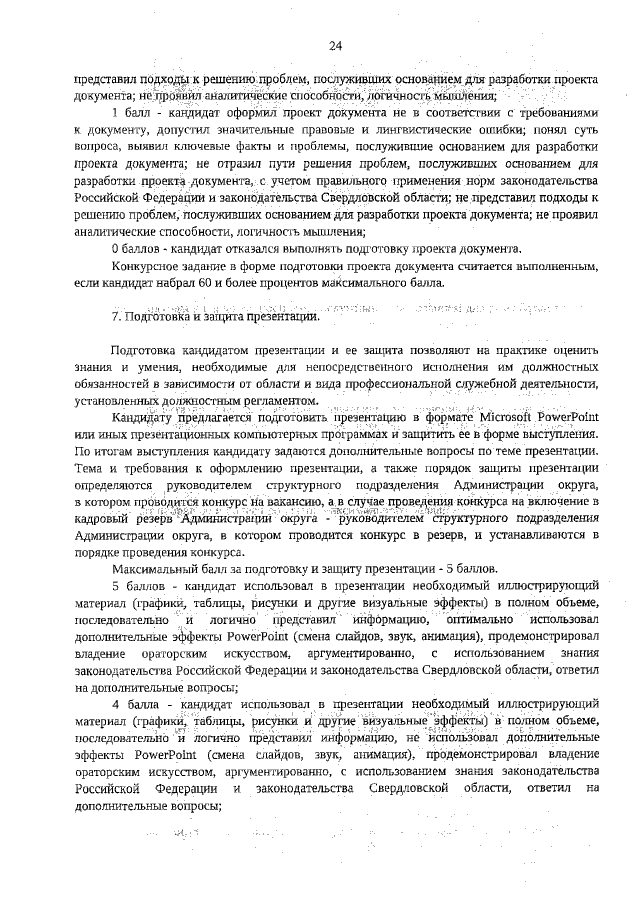 24

представил подходы к решению проблем, послуживших основанием для разработки проекта документа; не проявил аналитические способности, логичность мышления;

1 балл - кандидат оформил проект документа не в соответствии с требованиями к документу, допустил значительные правовые и лингвистические ошибки; понял суть вопроса, выявил ключевые факты и проблемы, послужившие основанием для разработки проекта документа; не отразил пути решения проблем, послуживших основанием для разработки проекта документа, с учетом правильного применения норм законодательства Российской Федерации и законодательства Свердловской области; не представил подходы к решению проблем, послуживших основанием для разработки проекта документа; не проявил аналитические способности, логичность мышления;

0 баллов - кандидат отказался выполнять подготовку проекта документа.

Конкурсное задание в форме подготовки проекта документа считается выполненным, если кандидат набрал 60 и более процентов максимального балла.

7. Подготовка и защита презентации.

Подготовка кандидатом презентации и ее защита позволяют на практике оценить знания и умения, необходимые для непосредственного исполнения им должностных обязанностей в зависимости от области и вида профессиональной служебной деятельности, установленных должностным регламентом.

Кандидату предлагается подготовить презентацию в формате Microsoft PowerPoint или иных презентационных компьютерных программах и защитить ее в форме выступления. По итогам выступления кандидату задаются дополнительные вопросы по теме презентации. Тема и требования к оформлению презентации, а также порядок защиты презентации определяются руководителем структурного подразделения Администрации округа, в котором проводится конкурс на вакансию, а в случае проведения конкурса на включение в кадровый резерв Администрации округа - руководителем структурного подразделения Администрации округа, в котором проводится конкурс в резерв, и устанавливаются в порядке проведения конкурса.

Максимальный балл за подготовку и защиту презентации - 5 баллов.

5 баллов - кандидат использовал в презентации необходимый иллюстрирующий материал (графики, таблицы, рисунки и другие визуальные эффекты) в полном объеме, последовательно и логично представил информацию, оптимально использовал дополнительные эффекты PowerPoint (смена слайдов, звук, анимация), продемонстрировал владение ораторским искусством, аргументированно, с использованием знания законодательства Российской Федерации и законодательства Свердловской области, ответил на дополнительные вопросы;

4 балла - кандидат использовал в презентации необходимый иллюстрирующий материал (графики, таблицы, рисунки и другие визуальные эффекты) в полном объеме, последовательно и логично представил информацию, не использовал дополнительные эффекты PowerPoint (смена слайдов, звук, анимация), продемонстрировал владение ораторским искусством, аргументированно, с использованием знания законодательства Российской Федерации и законодательства Свердловской области, ответил на дополнительные вопросы;